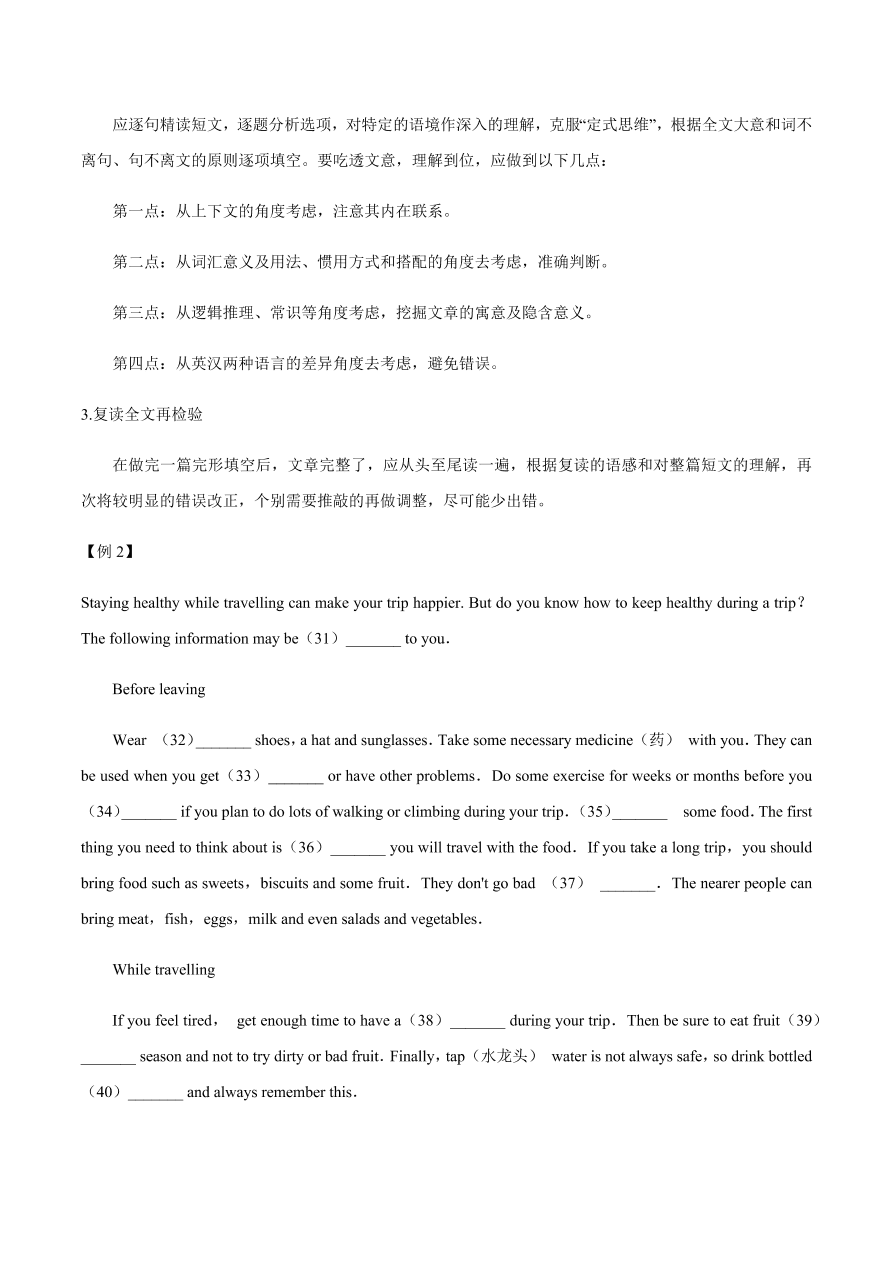 应逐句精读短文，逐题分析选项，对特定的语境作深入的理解，克服“定式思维”，根据全文大意和词不离句、句不离文的原则逐项填空。要吃透文意，理解到位，应做到以下几点：

第一点：从上下文的角度考虑，注意其内在联系。

第二点：从词汇意义及用法、惯用方式和搭配的角度去考虑，准确判断。

第三点：从逻辑推理、常识等角度考虑，挖掘文章的寓意及隐含意义。

第四点：从英汉两种语言的差异角度去考虑，避免错误。

3.复读全文再检验

在做完一篇完形填空后，文章完整了，应从头至尾读一遍，根据复读的语感和对整篇短文的理解，再次将较明显的错误改正，个别需要推敲的再做调整，尽可能少出错。

【例 2】

Staying healthy while travelling can make your trip happier. But do you know how to keep healthy during a trip？The following information may be（31）_______ to you.

Before leaving

Wear （32）_______ shoes，a hat and sunglasses. Take some necessary medicine（药） with you. They can be used when you get（33）_______ or have other problems. Do some exercise for weeks or months before you（34）_______ if you plan to do lots of walking or climbing during your trip.（35）_______ some food. The first thing you need to think about is（36）_______ you will travel with the food. If you take a long trip，you should bring food such as sweets，biscuits and some fruit. They don't go bad （37） _______. The nearer people can bring meat，fish，eggs，milk and even salads and vegetables.

While travelling

If you feel tired， get enough time to have a（38）_______ during your trip. Then be sure to eat fruit（39）_______ season and not to try dirty or bad fruit. Finally，tap（水龙头） water is not always safe，so drink bottled（40）_______ and always remember this.